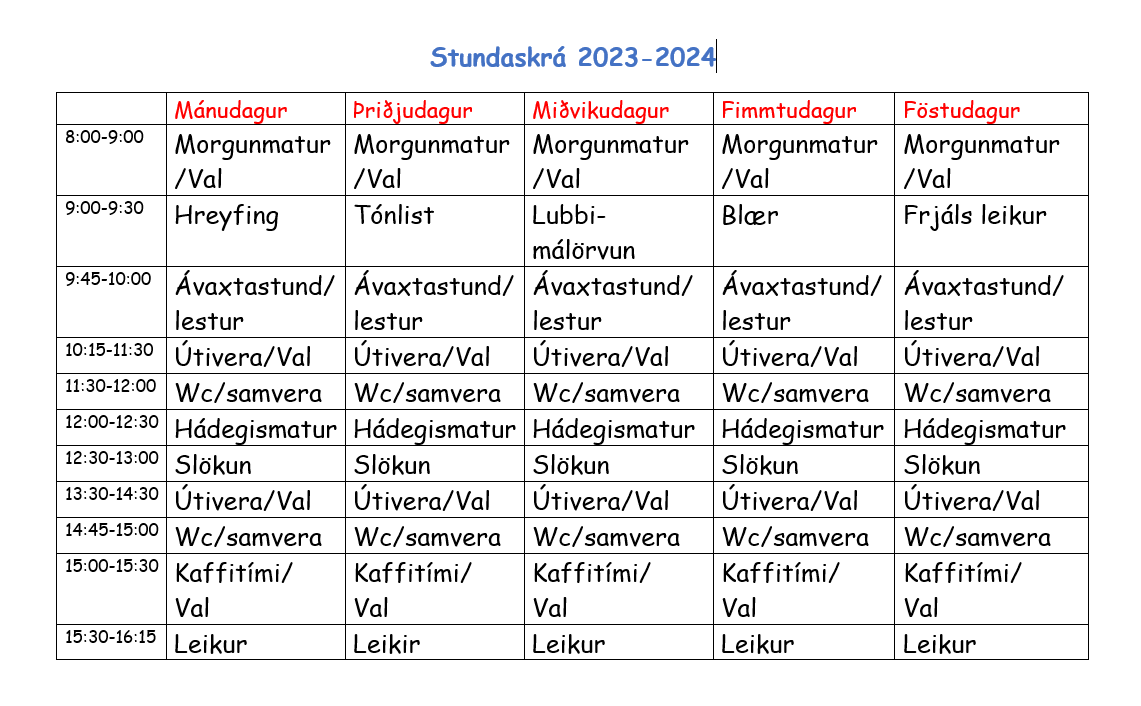 Stundaskrá 2023-2024

| | Mánudagur | Þriðjudagur | Miðvikudagur | Fimmtudagur | Föstudagur |
|---|---|---|---|---|---|
| 8:00-9:00 | Morgunmatur /Val | Morgunmatur /Val | Morgunmatur /Val | Morgunmatur /Val | Morgunmatur /Val |
| 9:00-9:30 | Hreyfing | Tónlist | Lubbi-málörvun | Blær | Frjáls leikur |
| 9:45-10:00 | Ávaxtastund/ lestur | Ávaxtastund/ lestur | Ávaxtastund/ lestur | Ávaxtastund/ lestur | Ávaxtastund/ lestur |
| 10:15-11:30 | Útivera/Val | Útivera/Val | Útivera/Val | Útivera/Val | Útivera/Val |
| 11:30-12:00 | Wc/samvera | Wc/samvera | Wc/samvera | Wc/samvera | Wc/samvera |
| 12:00-12:30 | Hádegismatur | Hádegismatur | Hádegismatur | Hádegismatur | Hádegismatur |
| 12:30-13:00 | Slökun | Slökun | Slökun | Slökun | Slökun |
| 13:30-14:30 | Útivera/Val | Útivera/Val | Útivera/Val | Útivera/Val | Útivera/Val |
| 14:45-15:00 | Wc/samvera | Wc/samvera | Wc/samvera | Wc/samvera | Wc/samvera |
| 15:00-15:30 | Kaffitími/ Val | Kaffitími/ Val | Kaffitími/ Val | Kaffitími/ Val | Kaffitími/ Val |
| 15:30-16:15 | Leikur | Leikir | Leikur | Leikur | Leikur |